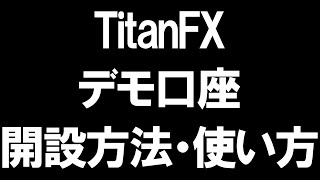 TitanFX
デモ口座
開設方法・使い方